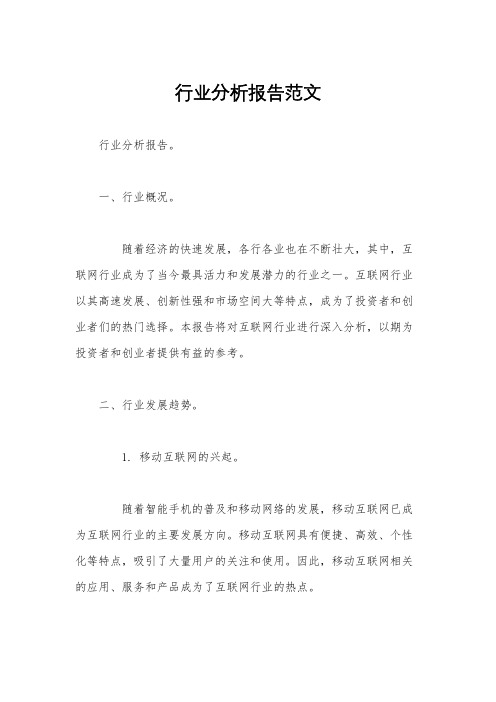 行业分析报告范文

行业分析报告。

一、行业概况。

随着经济的快速发展，各行各业也在不断壮大，其中，互联网行业成为了当今最具活力和发展潜力的行业之一。互联网行业以其高速发展、创新性强和市场空间大等特点，成为了投资者和创业者们的热门选择。本报告将对互联网行业进行深入分析，以期为投资者和创业者提供有益的参考。

二、行业发展趋势。

1. 移动互联网的兴起。

随着智能手机的普及和移动网络的发展，移动互联网已成为互联网行业的主要发展方向。移动互联网具有便捷、高效、个性化等特点，吸引了大量用户的关注和使用。因此，移动互联网相关的应用、服务和产品成为了互联网行业的热点。